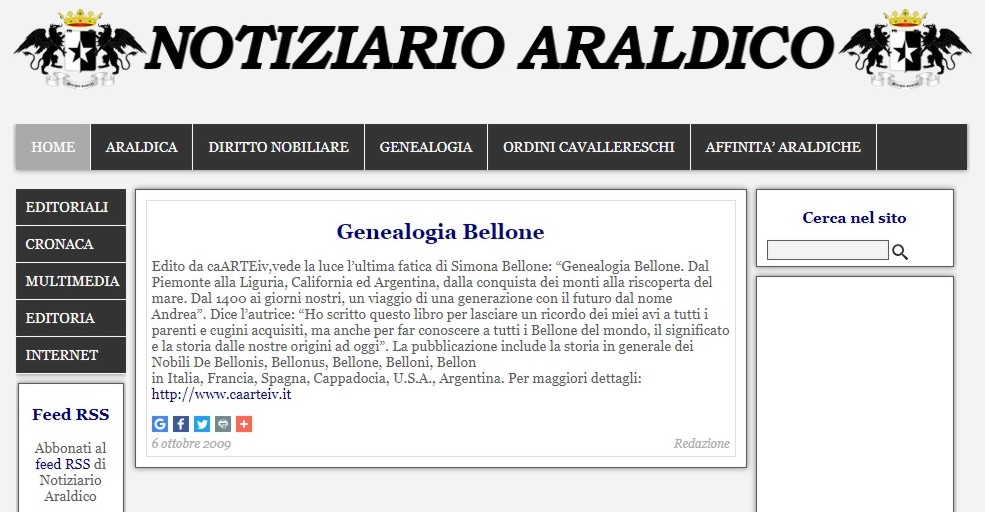 NOTIZIARIO ARALDICO

HOME
ARALDICA
DIRITTO NOBILIARE
GENEALOGIA
ORDINI CAVALLERESCHI
AFFINITA' ARALDICHE

EDITORIALI
CRONACA
MULTIMEDIA
EDITORIA
INTERNET

Feed RSS

Abbonati al feed RSS di Notiziario Araldico

Genealogia Bellone

Edito da caARTEiv,vede la luce l'ultima fatica di Simona Bellone: "Genealogia Bellone. Dal Piemonte alla Liguria, California ed Argentina, dalla conquista dei monti alla riscoperta del mare. Dal 1400 ai giorni nostri, un viaggio di una generazione con il futuro dal nome Andrea". Dice l'autrice: "Ho scritto questo libro per lasciare un ricordo dei miei avi a tutti i parenti e cugini acquisiti, ma anche per far conoscere a tutti i Bellone del mondo, il significato e la storia dalle nostre origini ad oggi". La pubblicazione include la storia in generale dei Nobili De Bellonis, Bellonus, Bellone, Belloni, Bellon
in Italia, Francia, Spagna, Cappadocia, U.S.A., Argentina. Per maggiori dettagli: http://www.caarteiv.it

6 ottobre 2009
Redazione

Cerca nel sito